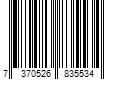 7 370526 835534